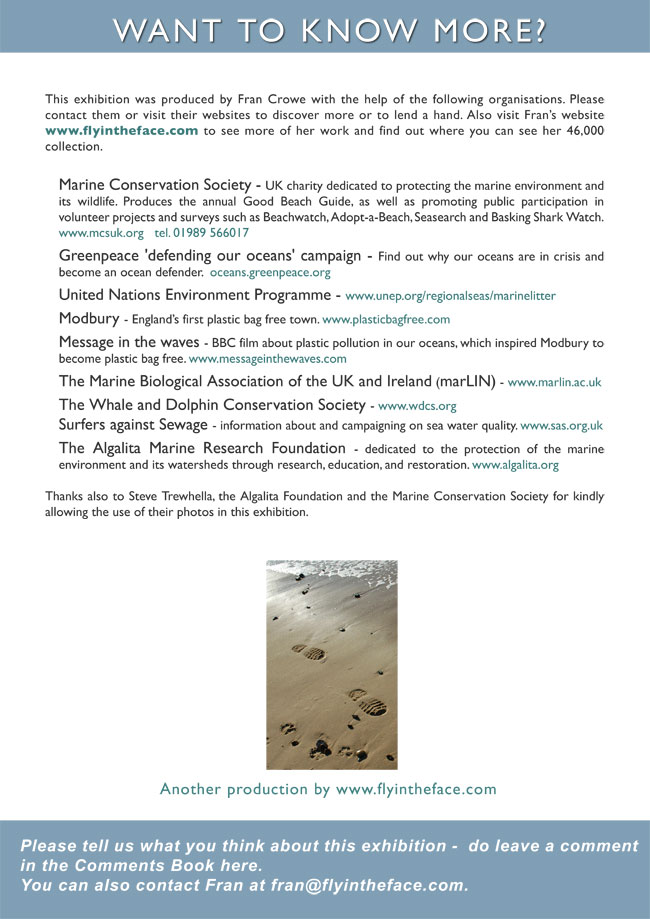 WANT TO KNOW MORE?

This exhibition was produced by Fran Crowe with the help of the following organisations. Please contact them or visit their websites to discover more or to lend a hand. Also visit Fran's website www.flyintheface.com to see more of her work and find out where you can see her 46,000 collection.

Marine Conservation Society - UK charity dedicated to protecting the marine environment and its wildlife. Produces the annual Good Beach Guide, as well as promoting public participation in volunteer projects and surveys such as Beachwatch, Adopt-a-Beach, Seasearch and Basking Shark Watch. www.mcsuk.org tel. 01989 566017

Greenpeace 'defending our oceans' campaign - Find out why our oceans are in crisis and become an ocean defender. oceans.greenpeace.org

United Nations Environment Programme - www.unep.org/regionalseas/marinelitter

Modbury - England's first plastic bag free town. www.plasticbagfree.com

Message in the waves - BBC film about plastic pollution in our oceans, which inspired Modbury to become plastic bag free. www.messageinthewaves.com

The Marine Biological Association of the UK and Ireland (marLIN) - www.marlin.ac.uk

The Whale and Dolphin Conservation Society - www.wdcs.org

Surfers against Sewage - information about and campaigning on sea water quality. www.sas.org.uk

The Algalita Marine Research Foundation - dedicated to the protection of the marine environment and its watersheds through research, education, and restoration. www.algalita.org

Thanks also to Steve Trewhella, the Algalita Foundation and the Marine Conservation Society for kindly allowing the use of their photos in this exhibition.

Another production by www.flyintheface.com

Please tell us what you think about this exhibition - do leave a comment in the Comments Book here.
You can also contact Fran at fran@flyintheface.com.